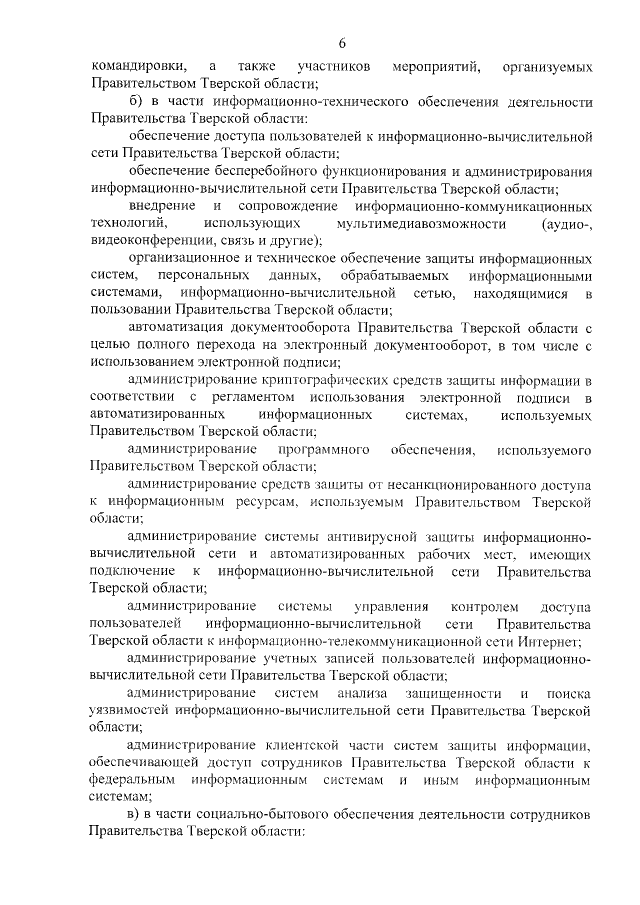 6

командировки, а также участников мероприятий, организуемых Правительством Тверской области;

б) в части информационно-технического обеспечения деятельности Правительства Тверской области:

обеспечение доступа пользователей к информационно-вычислительной сети Правительства Тверской области;

обеспечение бесперебойного функционирования и администрирования информационно-вычислительной сети Правительства Тверской области;

внедрение и сопровождение информационно-коммуникационных технологий, использующих мультимедиавозможности (аудио-, видеоконференции, связь и другие);

организационное и техническое обеспечение защиты информационных систем, персональных данных, обрабатываемых информационными системами, информационно-вычислительной сетью, находящимися в пользовании Правительства Тверской области;

автоматизация документооборота Правительства Тверской области с целью полного перехода на электронный документооборот, в том числе с использованием электронной подписи;

администрирование криптографических средств защиты информации в соответствии с регламентом использования электронной подписи в автоматизированных информационных системах, используемых Правительством Тверской области;

администрирование программного обеспечения, используемого Правительством Тверской области;

администрирование средств защиты от несанкционированного доступа к информационным ресурсам, используемым Правительством Тверской области;

администрирование системы антивирусной защиты информационно-вычислительной сети и автоматизированных рабочих мест, имеющих подключение к информационно-вычислительной сети Правительства Тверской области;

администрирование системы управления контролем доступа пользователей информационно-вычислительной сети Правительства Тверской области к информационно-телекоммуникационной сети Интернет;

администрирование учетных записей пользователей информационно-вычислительной сети Правительства Тверской области;

администрирование систем анализа защищенности и поиска уязвимостей информационно-вычислительной сети Правительства Тверской области;

администрирование клиентской части систем защиты информации, обеспечивающей доступ сотрудников Правительства Тверской области к федеральным информационным системам и иным информационным системам;

в) в части социально-бытового обеспечения деятельности сотрудников Правительства Тверской области: